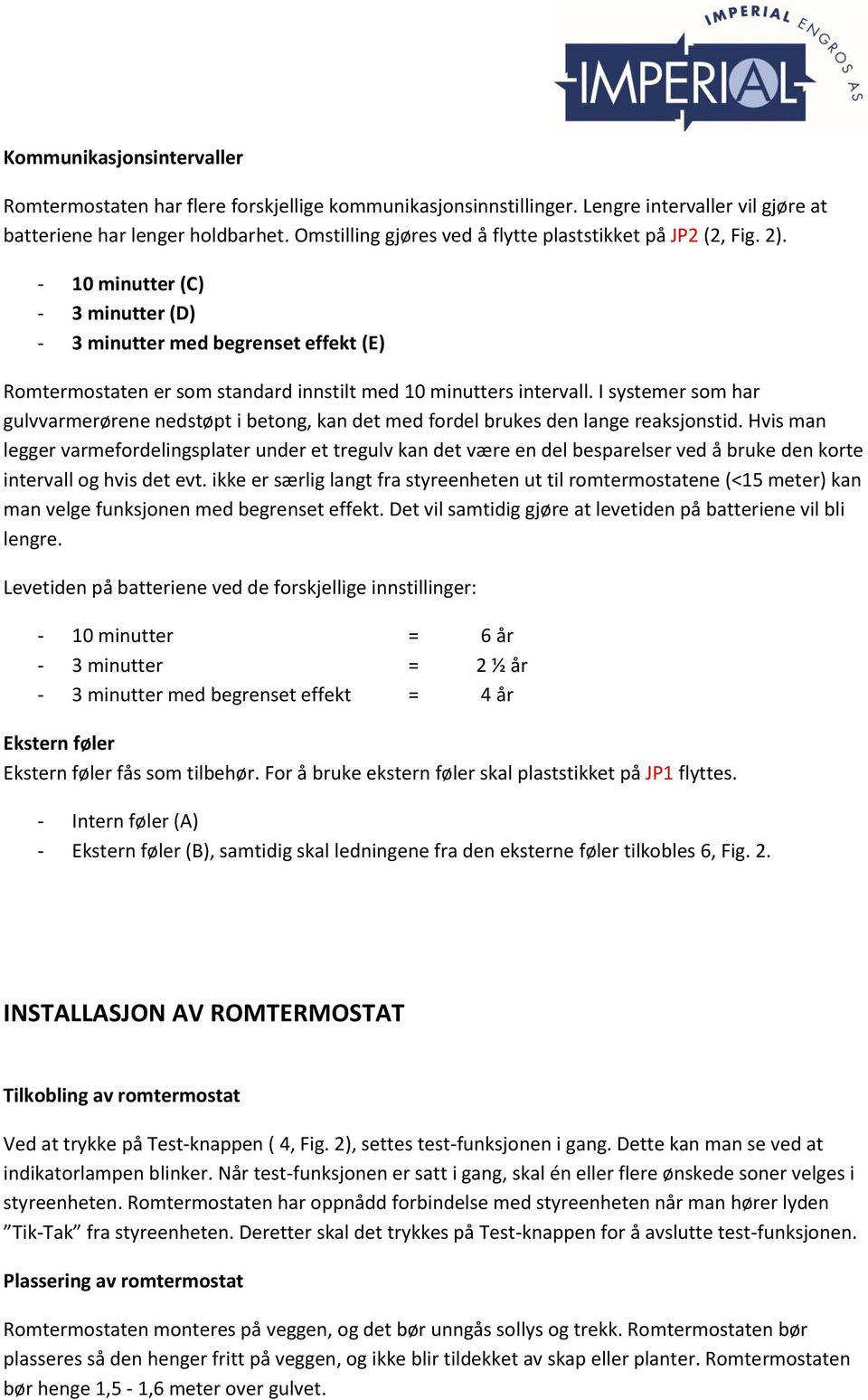 IMPERIAL ENGROS AS
IMPERIAL

Kommunikasjonsintervaller

Romtermostaten har flere forskjellige kommunikasjonsinnstillinger. Lengre intervaller vil gjøre at batteriene har lenger holdbarhet. Omstilling gjøres ved å flytte plaststikket på JP2 (2, Fig. 2).

- 10 minutter (C)
- 3 minutter (D)
- 3 minutter med begrenset effekt (E)

Romtermostaten er som standard innstilt med 10 minutters intervall. I systemer som har gulvvarmerørene nedstøpt i betong, kan det med fordel brukes den lange reaksjonstid. Hvis man legger varmefordelingsplater under et tregulv kan det være en del besparelser ved å bruke den korte intervall og hvis det evt. ikke er særlig langt fra styreenheten ut til romtermostatene (<15 meter) kan man velge funksjonen med begrenset effekt. Det vil samtidig gjøre at levetiden på batteriene vil bli lengre.

Levetiden på batteriene ved de forskjellige innstillinger:

- 10 minutter = 6 år
- 3 minutter = 2 ½ år
- 3 minutter med begrenset effekt = 4 år

Ekstern føler
Ekstern føler fås som tilbehør. For å bruke ekstern føler skal plaststikket på JP1 flyttes.

- Intern føler (A)
- Ekstern føler (B), samtidig skal ledningene fra den eksterne føler tilkobles 6, Fig. 2.

INSTALLASJON AV ROMTERMOSTAT

Tilkobling av romtermostat

Ved at trykke på Test-knappen ( 4, Fig. 2), settes test-funksjonen i gang. Dette kan man se ved at indikatorlampen blinker. Når test-funksjonen er satt i gang, skal én eller flere ønskede soner velges i styreenheten. Romtermostaten har oppnådd forbindelse med styreenheten når man hører lyden ”Tik-Tak” fra styreenheten. Deretter skal det trykkes på Test-knappen for å avslutte test-funksjonen.

Plassering av romtermostat

Romtermostaten monteres på veggen, og det bør unngås sollys og trekk. Romtermostaten bør plasseres så den henger fritt på veggen, og ikke blir tildekket av skap eller planter. Romtermostaten bør henge 1,5 - 1,6 meter over gulvet.